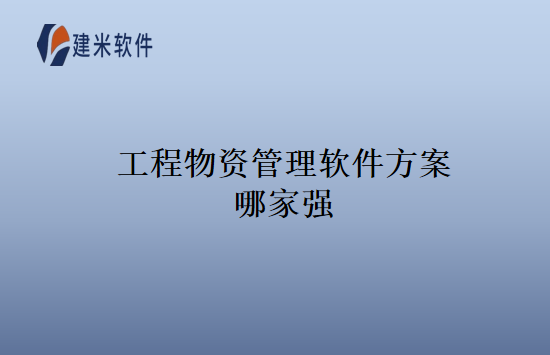 建米软件

工程物资管理软件方案哪家强